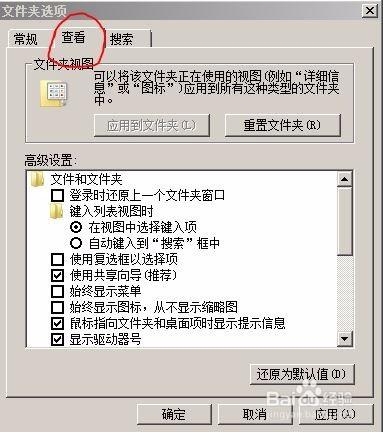 文件夹选项

常规 查看 搜索

文件夹视图

可以将该文件夹正在使用的视图（例如“详细信息”或“图标”）应用到所有这种类型的文件夹中。

应用到文件夹(L) 重置文件夹(R)

高级设置：

文件和文件夹
登录时还原上一个文件夹窗口
键入列表视图时
在视图中选择键入项
自动键入到“搜索”框中
使用复选框以选择项
使用共享向导(推荐)
始终显示菜单
始终显示图标，从不显示缩略图
鼠标指向文件夹和桌面项时显示提示信息
显示驱动器号

还原为默认值(D)

Baidu 经验

确定 取消 应用(A)